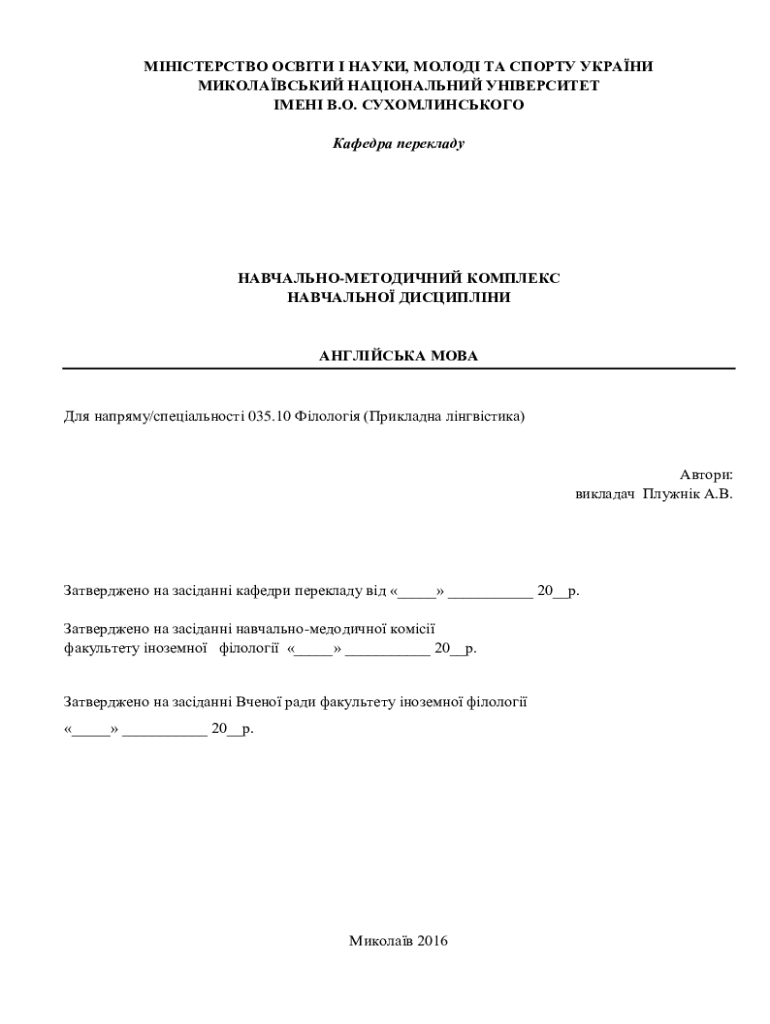 МІНІСТЕРСТВО ОСВІТИ І НАУКИ, МОЛОДІ ТА СПОРТУ УКРАЇНИ
МИКОЛАЇВСЬКИЙ НАЦІОНАЛЬНИЙ УНІВЕРСИТЕТ
ІМЕНІ В.О. СУХОМЛИНСЬКОГО

Кафедра перекладу

НАВЧАЛЬНО-МЕТОДИЧНИЙ КОМПЛЕКС
НАВЧАЛЬНОЇ ДИСЦИПЛІНИ

АНГЛІЙСЬКА МОВА

Для напряму/спеціальності 035.10 Філологія (Прикладна лінгвістика)

Автори:
викладач Плужнік А.В.

Затверджено на засіданні кафедри перекладу від «_____» ___________ 20__р.

Затверджено на засіданні навчально-медодичної комісії факультету іноземної філології «_____» ___________ 20__р.

Затверджено на засіданні Вченої ради факультету іноземної філології
«_____» ___________ 20__р.

Миколаїв 2016